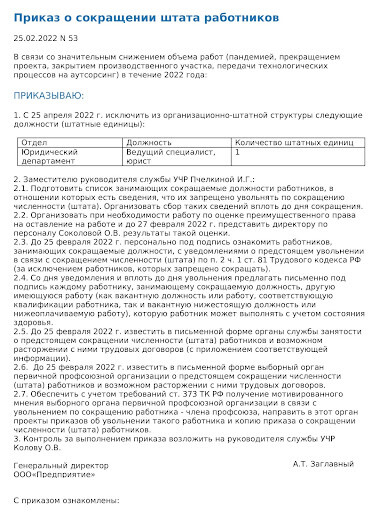 Приказ о сокращении штата работников

25.02.2022 N 53

В связи со значительным снижением объема работ (пандемией, прекращением проекта, закрытием производственного участка, передачи технологических процессов на аутсорсинг) в течение 2022 года:

ПРИКАЗЫВАЮ:

1. С 25 апреля 2022 г. исключить из организационно-штатной структуры следующие должности (штатные единицы):

| Отдел | Должность | Количество штатных единиц |
|---|---|---|
| Юридический департамент | Ведущий специалист, юрист | 1 |

2. Заместителю руководителя службы УЧР Пчелкиной И.Г.:
2.1. Подготовить список занимающих сокращаемые должности работников, в отношении которых есть сведения, что их запрещено увольнять по сокращению численности (штата). Организовать сбор таких сведений вплоть до дня сокращения.
2.2. Организовать при необходимости работу по оценке преимущественного права на оставление на работе и до 27 февраля 2022 г. представить директору по персоналу Соколовой О.В. результаты такой оценки.
2.3. До 25 февраля 2022 г. персонально под подпись ознакомить работников, занимающих сокращаемые должности, с уведомлениями о предстоящем увольнении в связи с сокращением численности (штата) по п. 2 ч. 1 ст. 81 Трудового кодекса РФ (за исключением работников, которых запрещено сокращать).
2.4. Со дня уведомления и вплоть до дня увольнения предлагать письменно под подпись каждому работнику, занимающему сокращаемую должность, другую имеющуюся работу (как вакантную должность или работу, соответствующую квалификации работника, так и вакантную нижестоящую должность или нижеоплачиваемую работу), которую работник может выполнять с учетом состояния здоровья.
2.5. До 25 февраля 2022 г. известить в письменной форме органы службы занятости о предстоящем сокращении численности (штата) работников и возможном расторжении с ними трудовых договоров (с приложением соответствующей информации).
2.6. До 25 февраля 2022 г. известить в письменной форме выборный орган первичной профсоюзной организации о предстоящем сокращении численности (штата) работников и возможном расторжении с ними трудовых договоров.
2.7. Обеспечить с учетом требований ст. 373 ТК РФ получение мотивированного мнения выборного органа первичной профсоюзной организации в связи с увольнением по сокращению работника - члена профсоюза, направить в этот орган проекты приказов об увольнении такого работника и копию приказа о сокращении численности (штата) работников.
3. Контроль за выполнением приказа возложить на руководителя службы УЧР Колову О.В.

Генеральный директор
ООО«Предприятие»

А.Т. Заглавный

С приказом ознакомлены: